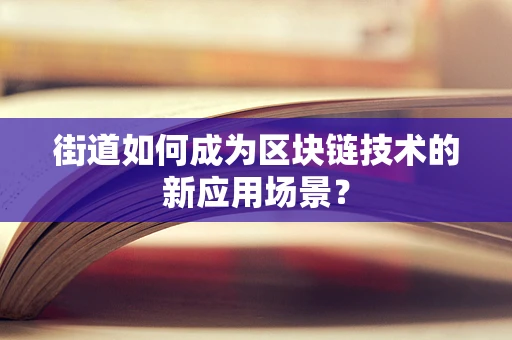 街道如何成为区块链技术的新应用场景？